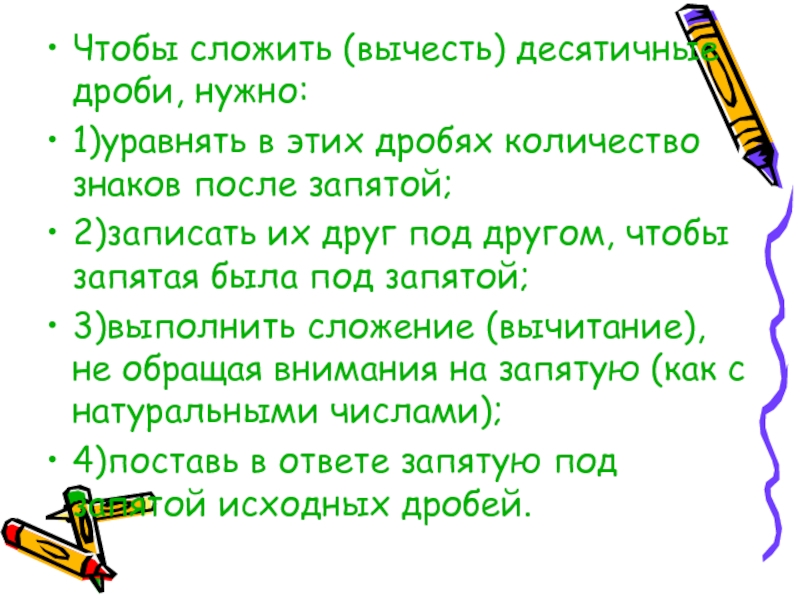 • Чтобы сложить (вычесть) десятичные дроби, нужно:

• 1)уравнять в этих дробях количество знаков после запятой;

• 2)записать их друг под другом, чтобы запятая была под запятой;

• 3)выполнить сложение (вычитание), не обращая внимания на запятую (как с натуральными числами);

• 4)поставь в ответе запятую под запятой исходных дробей.